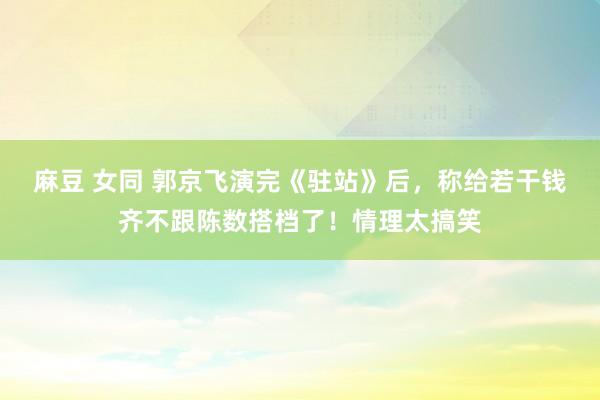 麻豆 女同 郭京飞演完《驻站》后，称给若干钱齐不跟陈数搭档了！情理太搞笑